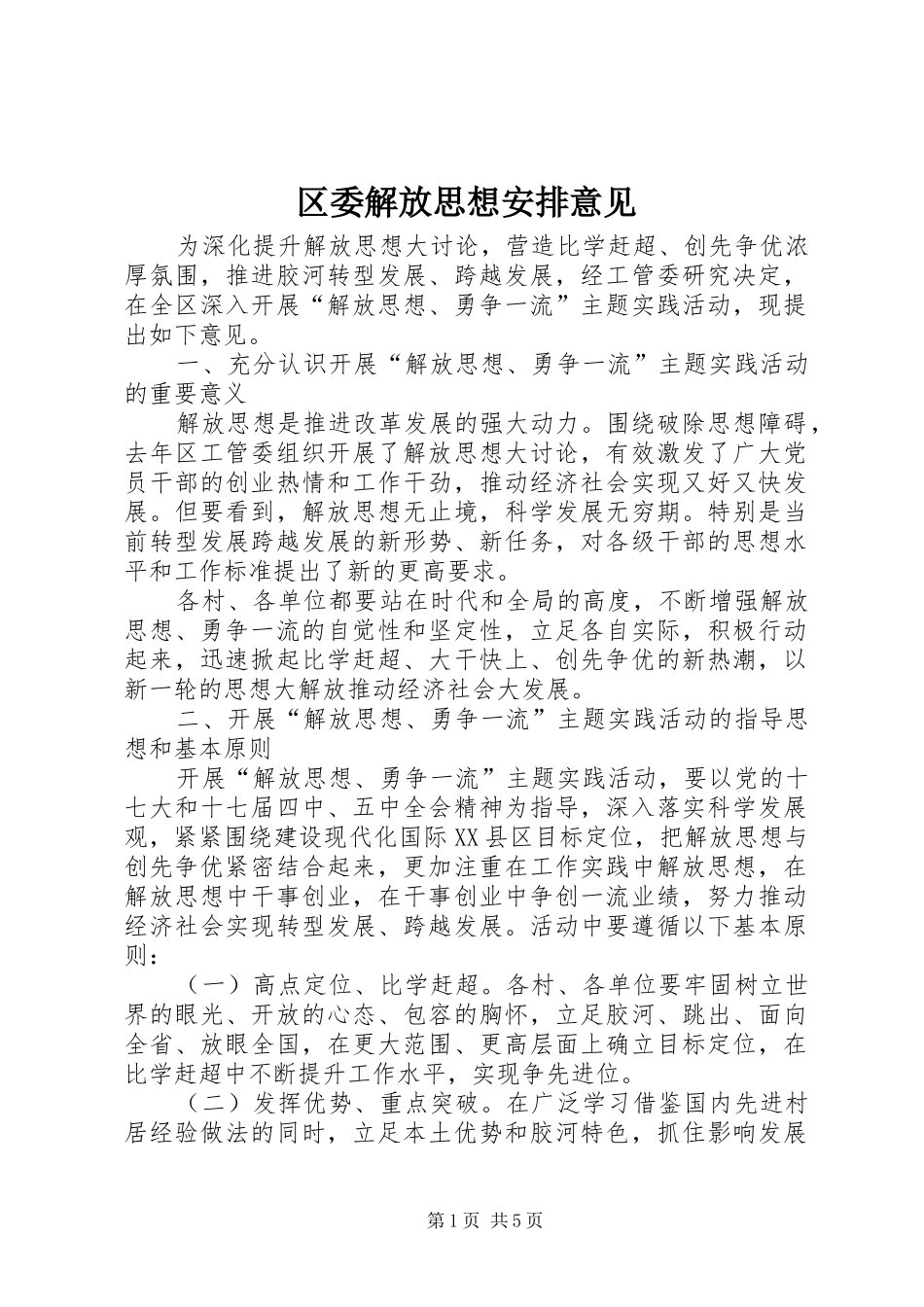 区委解放思想安排意见

为深化提升解放思想大讨论，营造比学赶超、创先争优浓厚氛围，推进胶河转型发展、跨越发展，经工管委研究决定，在全区深入开展“解放思想、勇争一流”主题实践活动，现提出如下意见。

一、充分认识开展“解放思想、勇争一流”主题实践活动的重要意义

解放思想是推进改革发展的强大动力。围绕破除思想障碍，去年区工管委组织开展了解放思想大讨论，有效激发了广大党员干部的创业热情和工作干劲，推动经济社会实现又好又快发展。但要看到，解放思想无止境，科学发展无穷期。特别是当前转型发展跨越发展的新形势、新任务，对各级干部的思想水平和工作标准提出了新的更高要求。

各村、各单位都要站在时代和全局的高度，不断增强解放思想、勇争一流的自觉性和坚定性，立足各自实际，积极行动起来，迅速掀起比学赶超、大干快上、创先争优的新热潮，以新一轮的思想大解放推动经济社会大发展。

二、开展“解放思想、勇争一流”主题实践活动的指导思想和基本原则

开展“解放思想、勇争一流”主题实践活动，要以党的十七大和十七届四中、五中全会精神为指导，深入落实科学发展观，紧紧围绕建设现代化国际XX县区目标定位，把解放思想与创先争优紧密结合起来，更加注重在工作实践中解放思想，在解放思想中干事创业，在干事创业中争创一流业绩，努力推动经济社会实现转型发展、跨越发展。活动中要遵循以下基本原则：

（一）高点定位、比学赶超。各村、各单位要牢固树立世界的眼光、开放的心态、包容的胸怀，立足胶河、跳出、面向全省、放眼全国，在更大范围、更高层面上确立目标定位，在比学赶超中不断提升工作水平，实现争先进位。

（二）发挥优势、重点突破。在广泛学习借鉴国内先进村居经验做法的同时，立足本土优势和胶河特色，抓住影响发展

第1页 共5页